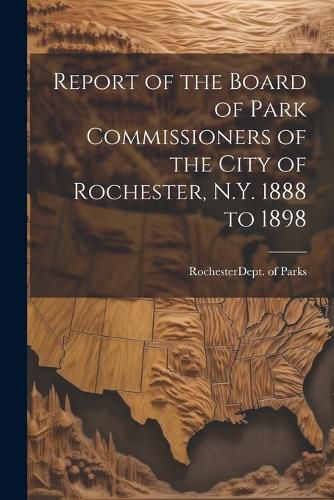 Report of the Board of Park Commissioners of the City of Rochester, N.Y. 1888 to 1898

RochesterDept. of Parks